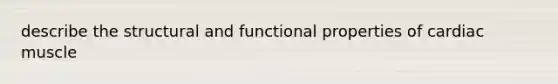 describe the structural and functional properties of cardiac muscle